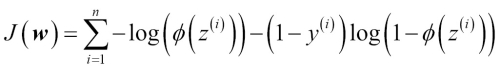 $J(\boldsymbol{w}) = \sum_{i=1}^{n} -\log\left(\phi\left(z^{(i)}\right)\right) - \left(1 - y^{(i)}\right)\log\left(1 - \phi\left(z^{(i)}\right)\right)$